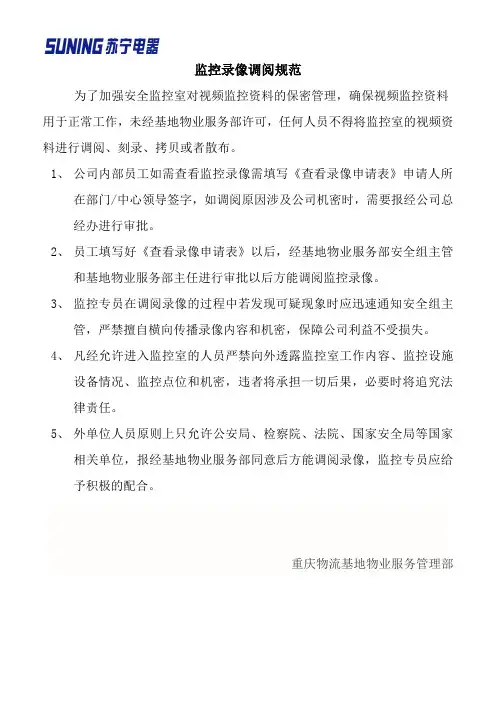 SUNING 苏宁电器

监控录像调阅规范

为了加强安全监控室对视频监控资料的保密管理，确保视频监控资料用于正常工作，未经基地物业服务部许可，任何人员不得将监控室的视频资料进行调阅、刻录、拷贝或者散布。

1、 公司内部员工如需查看监控录像需填写《查看录像申请表》申请人所在部门/中心领导签字，如调阅原因涉及公司机密时，需要报经公司总经办进行审批。

2、 员工填写好《查看录像申请表》以后，经基地物业服务部安全组主管和基地物业服务部主任进行审批以后方能调阅监控录像。

3、 监控专员在调阅录像的过程中若发现可疑现象时应迅速通知安全组主管，严禁擅自横向传播录像内容和机密，保障公司利益不受损失。

4、 凡经允许进入监控室的人员严禁向外透露监控室工作内容、监控设施设备情况、监控点位和机密，违者将承担一切后果，必要时将追究法律责任。

5、 外单位人员原则上只允许公安局、检察院、法院、国家安全局等国家相关单位，报经基地物业服务部同意后方能调阅录像，监控专员应给予积极的配合。

重庆物流基地物业服务管理部